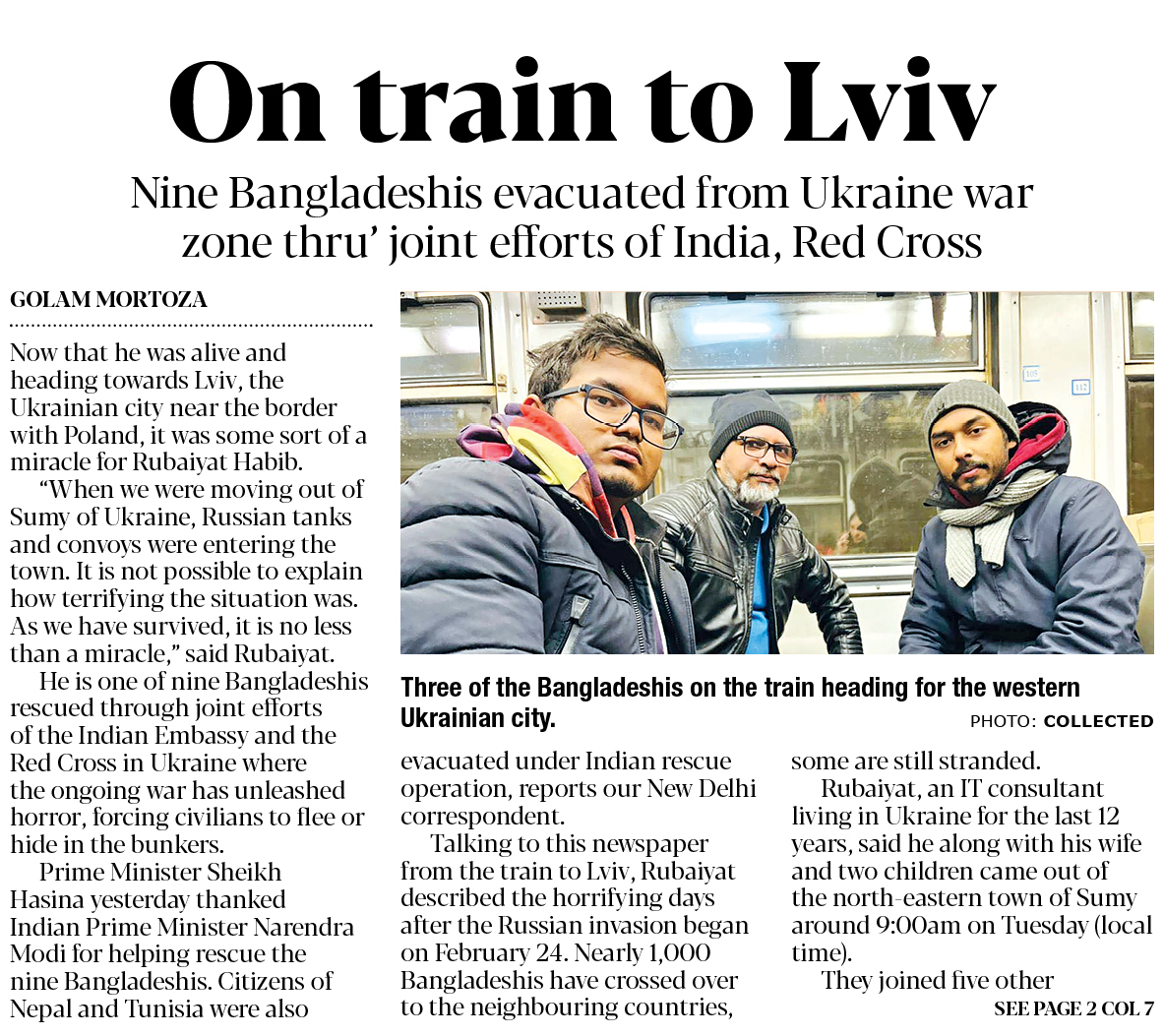 On train to Lviv

Nine Bangladeshis evacuated from Ukraine war zone thru' joint efforts of India, Red Cross

GOLAM MORTOZA

Now that he was alive and heading towards Lviv, the Ukrainian city near the border with Poland, it was some sort of a miracle for Rubaiyat Habib.

"When we were moving out of Sumy of Ukraine, Russian tanks and convoys were entering the town. It is not possible to explain how terrifying the situation was. As we have survived, it is no less than a miracle," said Rubaiyat.

He is one of nine Bangladeshis rescued through joint efforts of the Indian Embassy and the Red Cross in Ukraine where the ongoing war has unleashed horror, forcing civilians to flee or hide in the bunkers.

Prime Minister Sheikh Hasina yesterday thanked Indian Prime Minister Narendra Modi for helping rescue the nine Bangladeshis. Citizens of Nepal and Tunisia were also

Three of the Bangladeshis on the train heading for the western Ukrainian city.

PHOTO: COLLECTED

evacuated under Indian rescue operation, reports our New Delhi correspondent.

Talking to this newspaper from the train to Lviv, Rubaiyat described the horrifying days after the Russian invasion began on February 24. Nearly 1,000 Bangladeshis have crossed over to the neighbouring countries, some are still stranded.

Rubaiyat, an IT consultant living in Ukraine for the last 12 years, said he along with his wife and two children came out of the north-eastern town of Sumy around 9:00am on Tuesday (local time).

They joined five other

SEE PAGE 2 COL 7